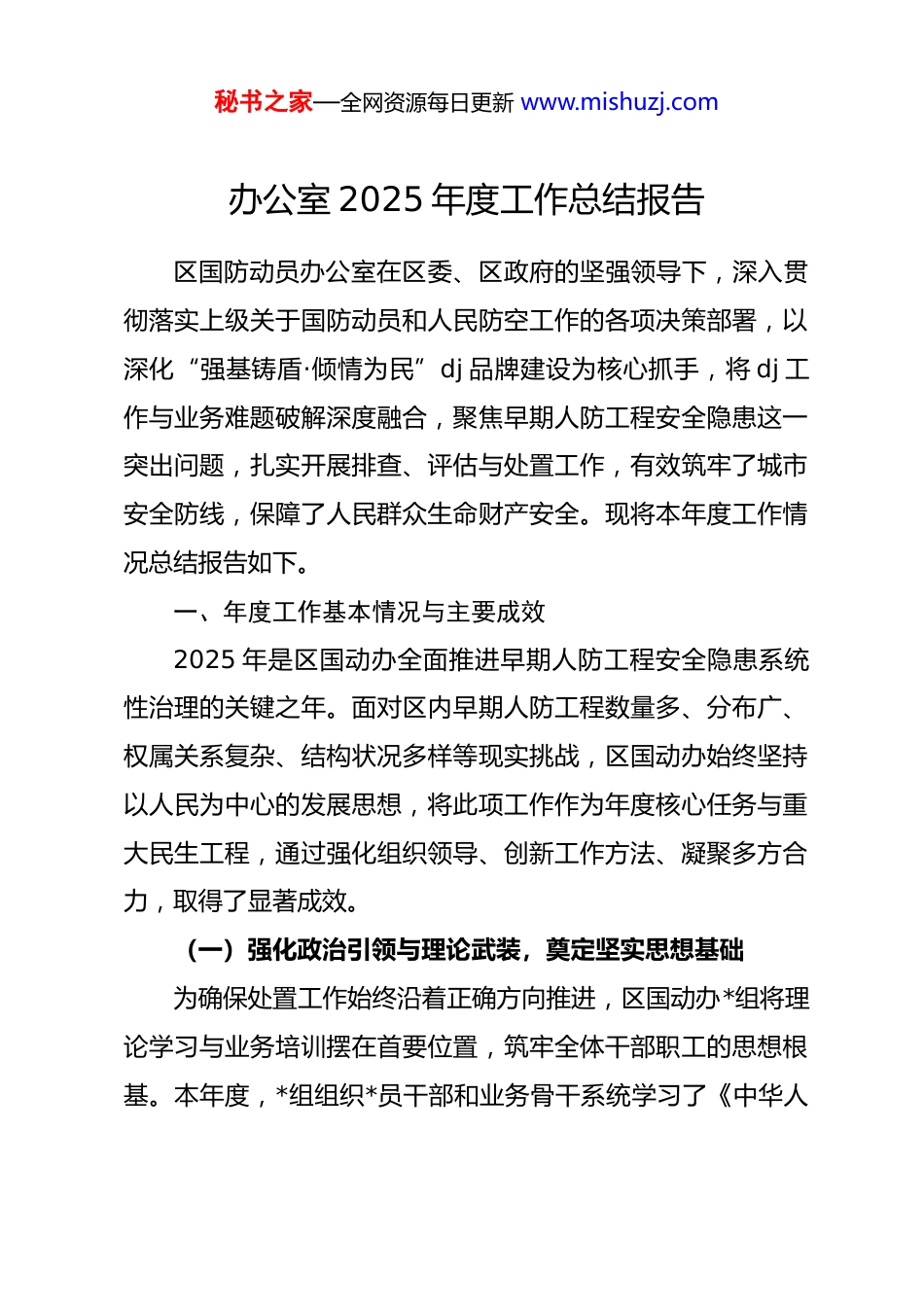 秘书之家—全网资源每日更新 www.mishuzj.com

办公室 2025 年度工作总结报告

区国防动员办公室在区委、区政府的坚强领导下，深入贯彻落实上级关于国防动员和人民防空工作的各项决策部署，以深化“强基铸盾·倾情为民”dj 品牌建设为核心抓手，将 dj 工作与业务难题破解深度融合，聚焦早期人防工程安全隐患这一突出问题，扎实开展排查、评估与处置工作，有效筑牢了城市安全防线，保障了人民群众生命财产安全。现将本年度工作情况总结报告如下。

一、年度工作基本情况与主要成效

2025 年是区国动办全面推进早期人防工程安全隐患系统性治理的关键之年。面对区内早期人防工程数量多、分布广、权属关系复杂、结构状况多样等现实挑战，区国动办始终坚持以人民为中心的发展思想，将此项工作作为年度核心任务与重大民生工程，通过强化组织领导、创新工作方法、凝聚多方合力，取得了显著成效。

（一）强化政治引领与理论武装，奠定坚实思想基础

为确保处置工作始终沿着正确方向推进，区国动办*组将理论学习与业务培训摆在首要位置，筑牢全体干部职工的思想根基。本年度，*组组织*员干部和业务骨干系统学习了《中华人